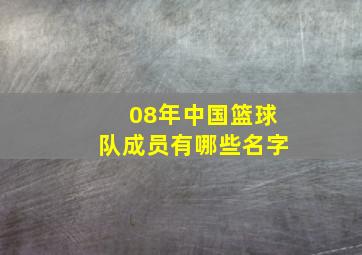 08年中国篮球队成员有哪些名字